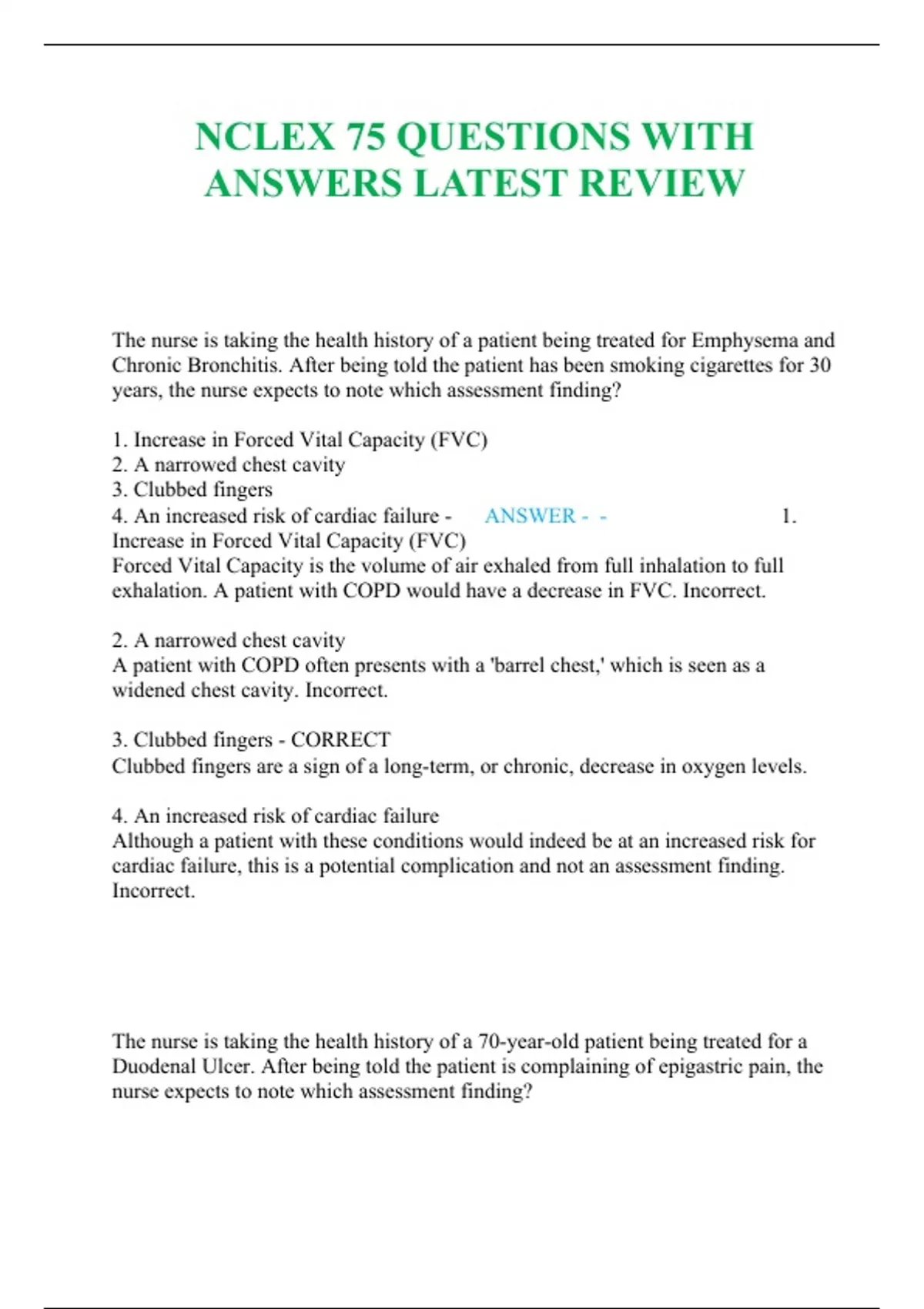 NCLEX 75 QUESTIONS WITH ANSWERS LATEST REVIEW

The nurse is taking the health history of a patient being treated for Emphysema and Chronic Bronchitis. After being told the patient has been smoking cigarettes for 30 years, the nurse expects to note which assessment finding?

1. Increase in Forced Vital Capacity (FVC)
2. A narrowed chest cavity
3. Clubbed fingers
4. An increased risk of cardiac failure - ANSWER - - 1. Increase in Forced Vital Capacity (FVC)
Forced Vital Capacity is the volume of air exhaled from full inhalation to full exhalation. A patient with COPD would have a decrease in FVC. Incorrect.

2. A narrowed chest cavity
A patient with COPD often presents with a 'barrel chest,' which is seen as a widened chest cavity. Incorrect.

3. Clubbed fingers - CORRECT
Clubbed fingers are a sign of a long-term, or chronic, decrease in oxygen levels.

4. An increased risk of cardiac failure
Although a patient with these conditions would indeed be at an increased risk for cardiac failure, this is a potential complication and not an assessment finding. Incorrect.

The nurse is taking the health history of a 70-year-old patient being treated for a Duodenal Ulcer. After being told the patient is complaining of epigastric pain, the nurse expects to note which assessment finding?